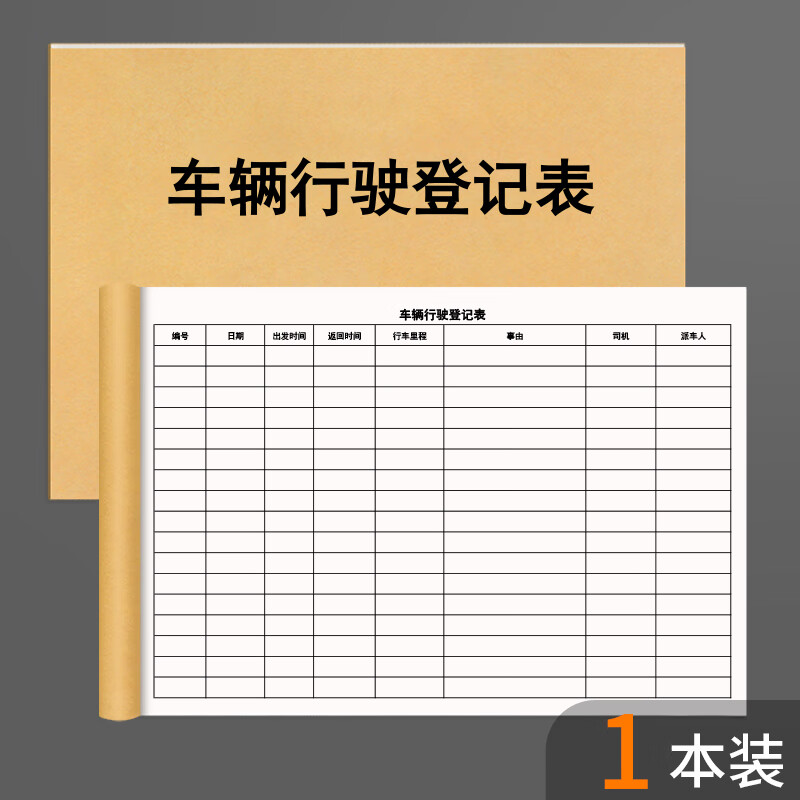 车辆行驶登记表

车辆行驶登记表

| 编号 | 日期 | 出发时间 | 返回时间 | 行车里程 | 事由 | 司机 | 派车人 |
|---|---|---|---|---|---|---|---|
| | | | | | | | |
| | | | | | | | |
| | | | | | | | |
| | | | | | | | |
| | | | | | | | |
| | | | | | | | |
| | | | | | | | |
| | | | | | | | |
| | | | | | | | |
| | | | | | | | |
| | | | | | | | |
| | | | | | | | |
| | | | | | | | |
| | | | | | | | |
| | | | | | | | |
| | | | | | | | |
| | | | | | | | |

1 本装